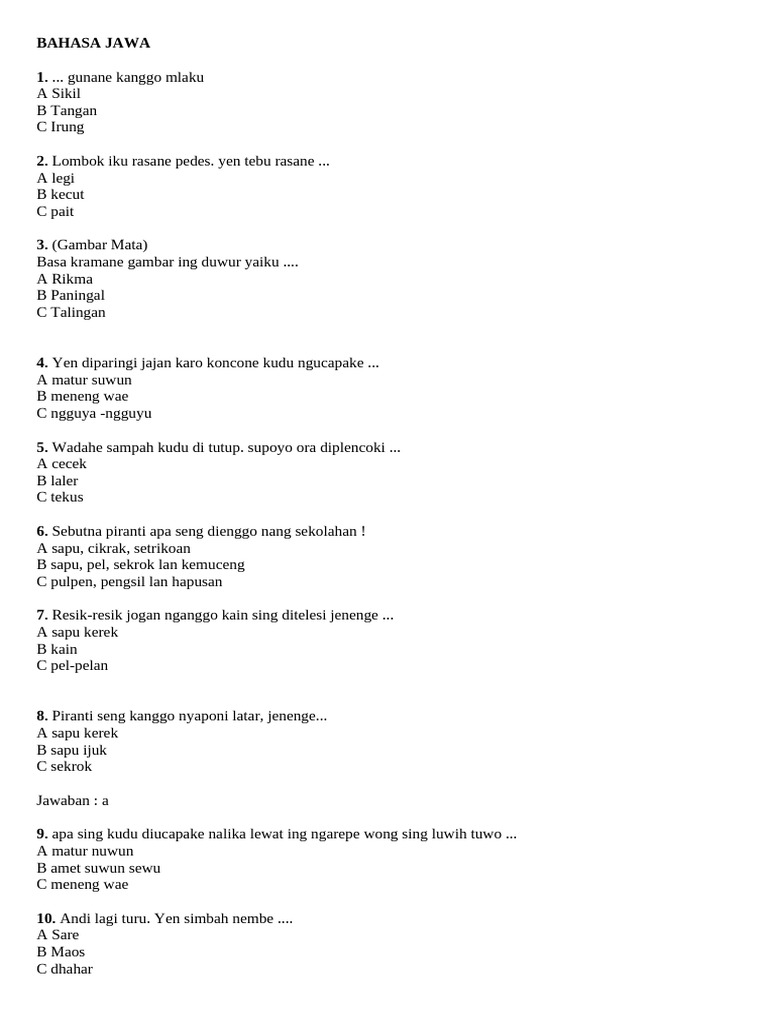 BAHASA JAWA

1. ... gunane kanggo mlaku
A Sikil
B Tangan
C Irung

2. Lombok iku rasane pedes. yen tebu rasane ...
A legi
B kecut
C pait

3. (Gambar Mata)
Basa kramane gambar ing duwur yaiku ....
A Rikma
B Paningal
C Talingan

4. Yen diparingi jajan karo koncone kudu ngucapake ...
A matur suwun
B meneng wae
C ngguya -ngguyu

5. Wadahe sampah kudu di tutup. supoyo ora diplencoki ...
A cecek
B laler
C tekus

6. Sebutna piranti apa seng dienggo nang sekolahan !
A sapu, cikrak, setrikoan
B sapu, pel, sekrok lan kemuceng
C pulpen, pengsil lan hapusan

7. Resik-resik jogan nganggo kain sing ditelesi jenenge ...
A sapu kerek
B kain
C pel-pelan

8. Piranti seng kanggo nyaponi latar, jenenge...
A sapu kerek
B sapu ijuk
C sekrok

Jawaban : a

9. apa sing kudu diucapake nalika lewat ing ngarepe wong sing luwih tuwo ...
A matur nuwun
B amet suwun sewu
C meneng wae

10. Andi lagi turu. Yen simbah nembe ....
A Sare
B Maos
C dhahar